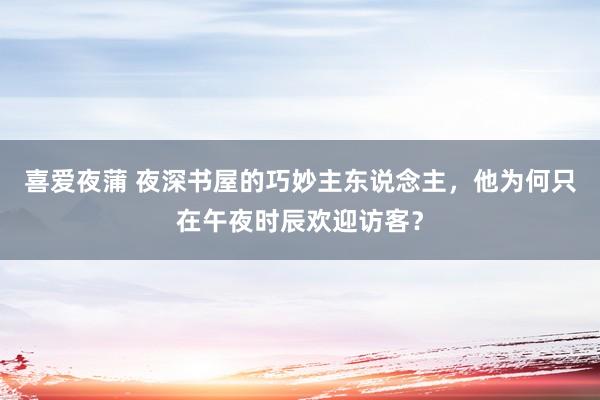 喜爱夜蒲 夜深书屋的巧妙主东说念主，他为何只在午夜时辰欢迎访客？